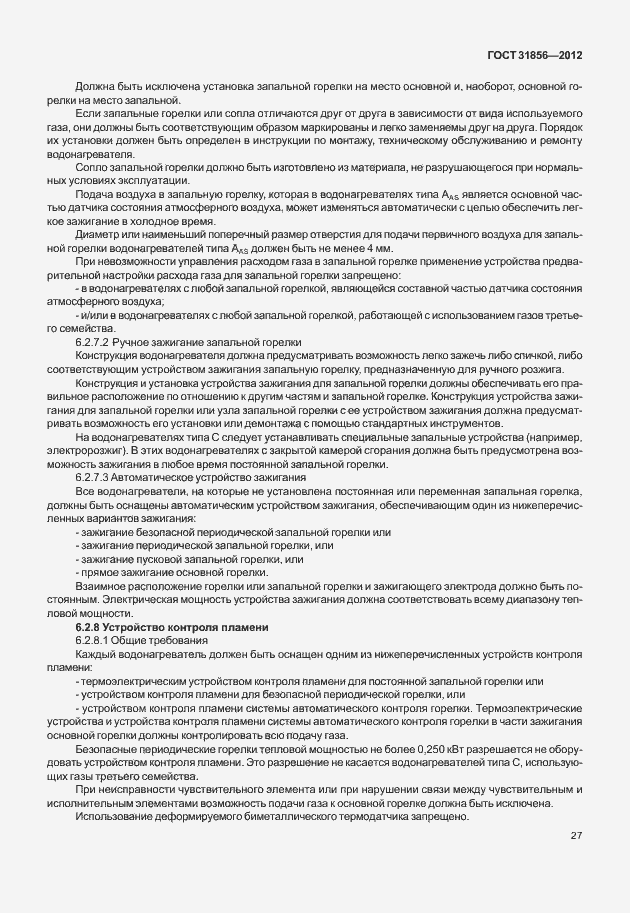 ГОСТ 31856—2012

Должна быть исключена установка запальной горелки на место основной и, наоборот, основной горелки на место запальной.

Если запальные горелки или сопла отличаются друг от друга в зависимости от вида используемого газа, они должны быть соответствующим образом маркированы и легко заменяемы друг на друга. Порядок их установки должен быть определен в инструкции по монтажу, техническому обслуживанию и ремонту водонагревателя.

Сопло запальной горелки должно быть изготовлено из материала, не разрушающегося при нормальных условиях эксплуатации.

Подача воздуха в запальную горелку, которая в водонагревателях типа $A_{AS}$ является основной частью датчика состояния атмосферного воздуха, может изменяться автоматически с целью обеспечить легкое зажигание в холодное время.

Диаметр или наименьший поперечный размер отверстия для подачи первичного воздуха для запальной горелки водонагревателей типа $A_{AS}$ должен быть не менее 4 мм.

При невозможности управления расходом газа в запальной горелке применение устройства предварительной настройки расхода газа для запальной горелки запрещено:

- в водонагревателях с любой запальной горелкой, являющейся составной частью датчика состояния атмосферного воздуха;

- и/или в водонагревателях с любой запальной горелкой, работающей с использованием газов третьего семейства.

6.2.7.2 Ручное зажигание запальной горелки

Конструкция водонагревателя должна предусматривать возможность легко зажечь либо спичкой, либо соответствующим устройством зажигания запальную горелку, предназначенную для ручного розжига.

Конструкция и установка устройства зажигания для запальной горелки должны обеспечивать его правильное расположение по отношению к другим частям и запальной горелке. Конструкция устройства зажигания для запальной горелки или узла запальной горелки с ее устройством зажигания должна предусматривать возможность его установки или демонтажа с помощью стандартных инструментов.

На водонагревателях типа С следует устанавливать специальные запальные устройства (например, электророзжиг). В этих водонагревателях с закрытой камерой сгорания должна быть предусмотрена возможность зажигания в любое время постоянной запальной горелки.

6.2.7.3 Автоматическое устройство зажигания

Все водонагреватели, на которые не установлена постоянная или переменная запальная горелка, должны быть оснащены автоматическим устройством зажигания, обеспечивающим один из нижеперечисленных вариантов зажигания:

- зажигание безопасной периодической запальной горелки или
- зажигание периодической запальной горелки, или
- зажигание пусковой запальной горелки, или
- прямое зажигание основной горелки.

Взаимное расположение горелки или запальной горелки и зажигающего электрода должно быть постоянным. Электрическая мощность устройства зажигания должна соответствовать всему диапазону тепловой мощности.

6.2.8 Устройство контроля пламени

6.2.8.1 Общие требования

Каждый водонагреватель должен быть оснащен одним из нижеперечисленных устройств контроля пламени:

- термоэлектрическим устройством контроля пламени для постоянной запальной горелки или
- устройством контроля пламени для безопасной периодической горелки, или
- устройством контроля пламени системы автоматического контроля горелки. Термоэлектрические устройства и устройства контроля пламени системы автоматического контроля горелки в части зажигания основной горелки должны контролировать всю подачу газа.

Безопасные периодические горелки тепловой мощностью не более 0,250 кВт разрешается не оборудовать устройством контроля пламени. Это разрешение не касается водонагревателей типа С, использующих газы третьего семейства.

При неисправности чувствительного элемента или при нарушении связи между чувствительным и исполнительным элементами возможность подачи газа к основной горелке должна быть исключена.

Использование деформируемого биметаллического термодатчика запрещено.

27